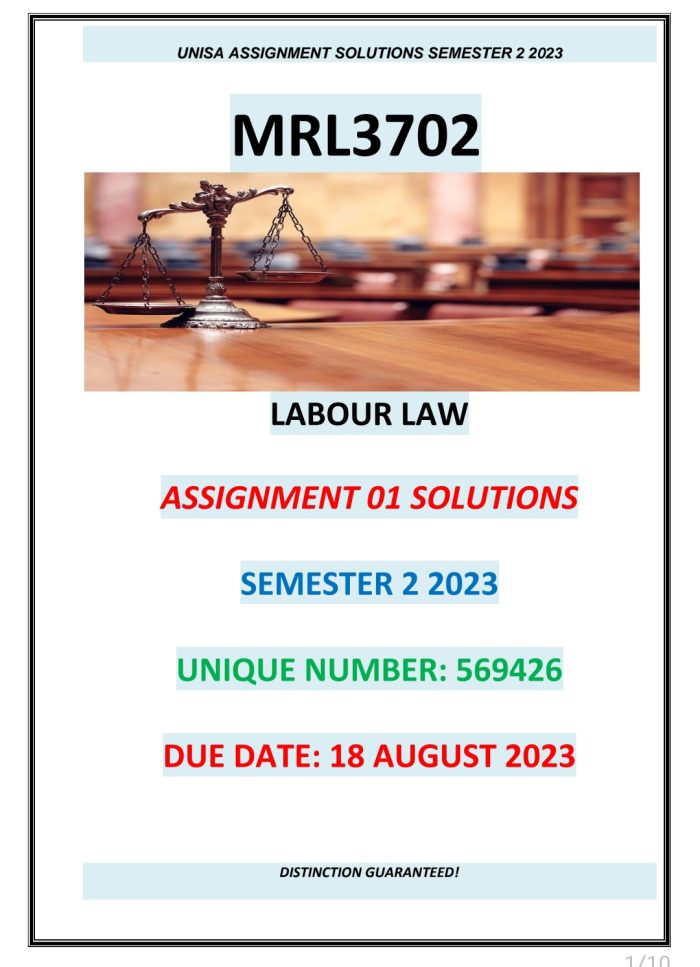 UNISA ASSIGNMENT SOLUTIONS SEMESTER 2 2023

MRL3702

LABOUR LAW

ASSIGNMENT 01 SOLUTIONS

SEMESTER 2 2023

UNIQUE NUMBER: 569426

DUE DATE: 18 AUGUST 2023

DISTINCTION GUARANTEED!

1/10